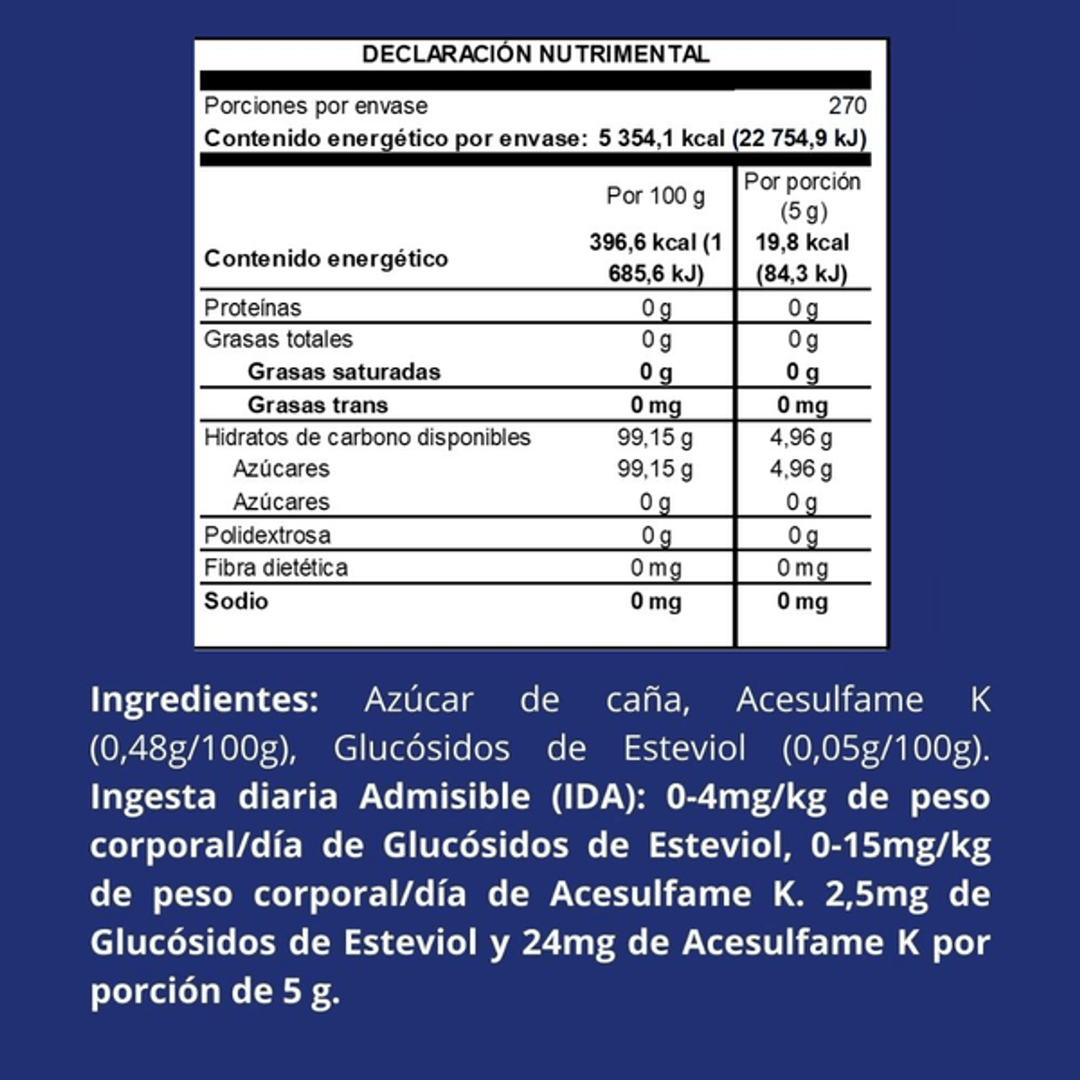 DECLARACIÓN NUTRIMENTAL

Porciones por envase 270

Contenido energético por envase: 5 354,1 kcal (22 754,9 kJ)

| | Por 100 g | Por porción (5 g) |
|---|---|---|
| Contenido energético | 396,6 kcal (1 685,6 kJ) | 19,8 kcal (84,3 kJ) |
| Proteínas | 0 g | 0 g |
| Grasas totales | 0 g | 0 g |
| Grasas saturadas | 0 g | 0 g |
| Grasas trans | 0 mg | 0 mg |
| Hidratos de carbono disponibles | 99,15 g | 4,96 g |
| Azúcares | 99,15 g | 4,96 g |
| Azúcares | 0 g | 0 g |
| Polidextrosa | 0 g | 0 g |
| Fibra dietética | 0 mg | 0 mg |
| Sodio | 0 mg | 0 mg |

Ingredientes: Azúcar de caña, Acesulfame K (0,48g/100g), Glucósidos de Esteviol (0,05g/100g). Ingesta diaria Admisible (IDA): 0-4mg/kg de peso corporal/día de Glucósidos de Esteviol, 0-15mg/kg de peso corporal/día de Acesulfame K. 2,5mg de Glucósidos de Esteviol y 24mg de Acesulfame K por porción de 5 g.